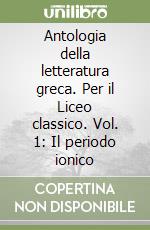 unilibro

Antologia della letteratura greca. Per il Liceo classico. Vol. 1: Il periodo ionico

COPERTINA NON DISPONIBILE